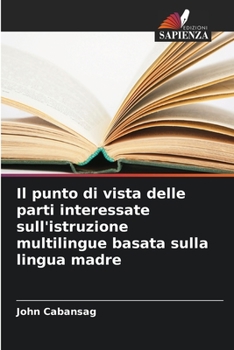 EDIZIONI
SAPIENZA

Il punto di vista delle parti interessate sull'istruzione multilingue basata sulla lingua madre

John Cabansag